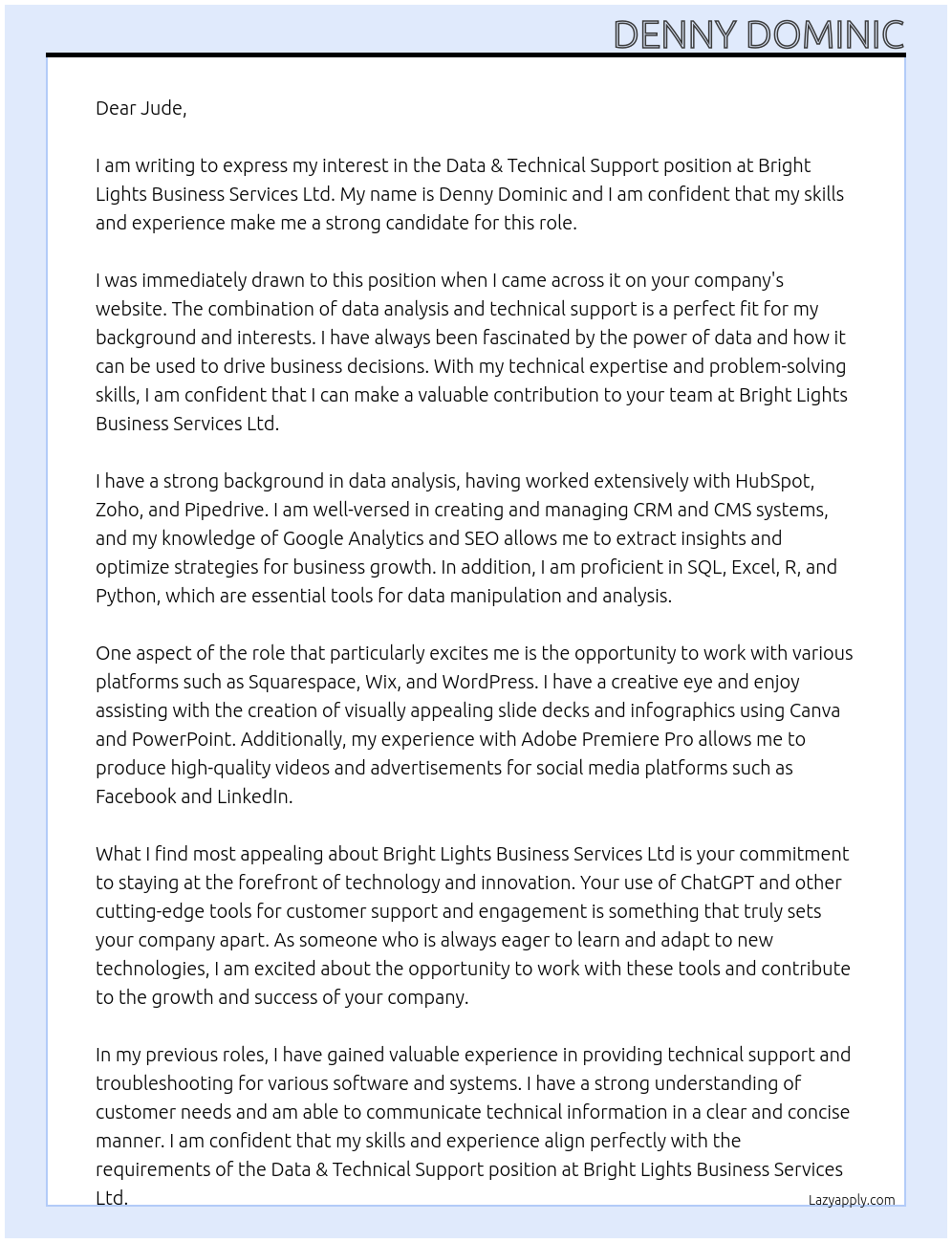 DENNY DOMINIC

Dear Jude,

I am writing to express my interest in the Data & Technical Support position at Bright Lights Business Services Ltd. My name is Denny Dominic and I am confident that my skills and experience make me a strong candidate for this role.

I was immediately drawn to this position when I came across it on your company's website. The combination of data analysis and technical support is a perfect fit for my background and interests. I have always been fascinated by the power of data and how it can be used to drive business decisions. With my technical expertise and problem-solving skills, I am confident that I can make a valuable contribution to your team at Bright Lights Business Services Ltd.

I have a strong background in data analysis, having worked extensively with HubSpot, Zoho, and Pipedrive. I am well-versed in creating and managing CRM and CMS systems, and my knowledge of Google Analytics and SEO allows me to extract insights and optimize strategies for business growth. In addition, I am proficient in SQL, Excel, R, and Python, which are essential tools for data manipulation and analysis.

One aspect of the role that particularly excites me is the opportunity to work with various platforms such as Squarespace, Wix, and WordPress. I have a creative eye and enjoy assisting with the creation of visually appealing slide decks and infographics using Canva and PowerPoint. Additionally, my experience with Adobe Premiere Pro allows me to produce high-quality videos and advertisements for social media platforms such as Facebook and LinkedIn.

What I find most appealing about Bright Lights Business Services Ltd is your commitment to staying at the forefront of technology and innovation. Your use of ChatGPT and other cutting-edge tools for customer support and engagement is something that truly sets your company apart. As someone who is always eager to learn and adapt to new technologies, I am excited about the opportunity to work with these tools and contribute to the growth and success of your company.

In my previous roles, I have gained valuable experience in providing technical support and troubleshooting for various software and systems. I have a strong understanding of customer needs and am able to communicate technical information in a clear and concise manner. I am confident that my skills and experience align perfectly with the requirements of the Data & Technical Support position at Bright Lights Business Services Ltd.

Lazyapply.com